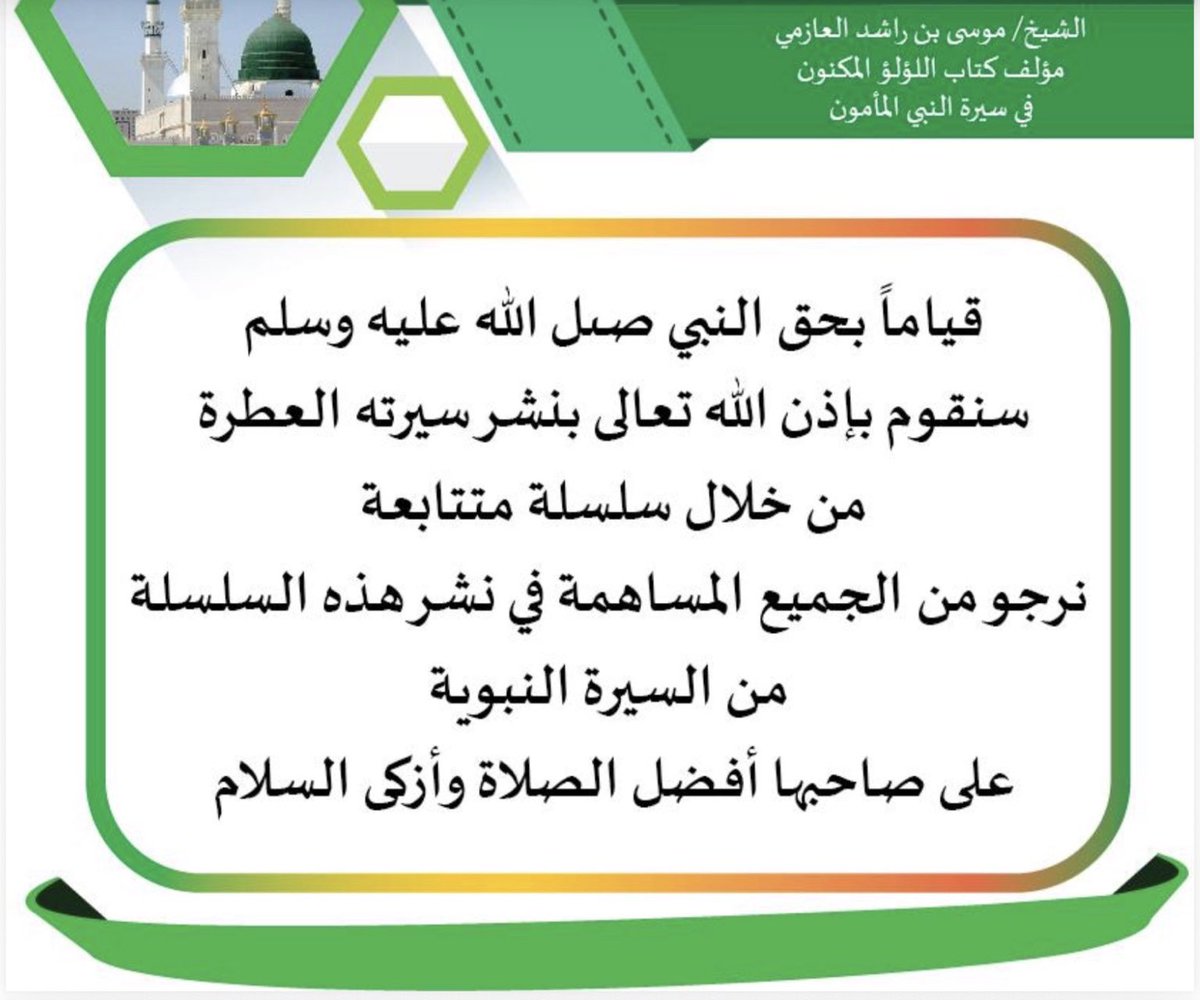 الشيخ/ موسى بن راشد العازمي
مؤلف كتاب اللؤلؤ المكنون
في سيرة النبي المأمون

قياماً بحق النبي صل الله عليه وسلم
سنقوم بإذن الله تعالى بنشر سيرته العطرة
من خلال سلسلة متتابعة
نرجو من الجميع المساهمة في نشر هذه السلسلة
من السيرة النبوية
على صاحبها أفضل الصلاة وأزكى السلام